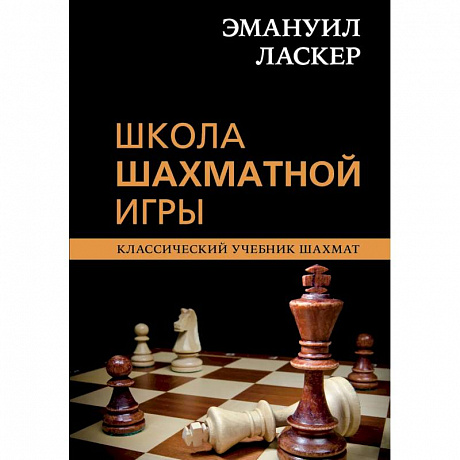 ЭМАНУИЛ ЛАСКЕР

ШКОЛА ШАХМАТНОЙ ИГРЫ

КЛАССИЧЕСКИЙ УЧЕБНИК ШАХМАТ